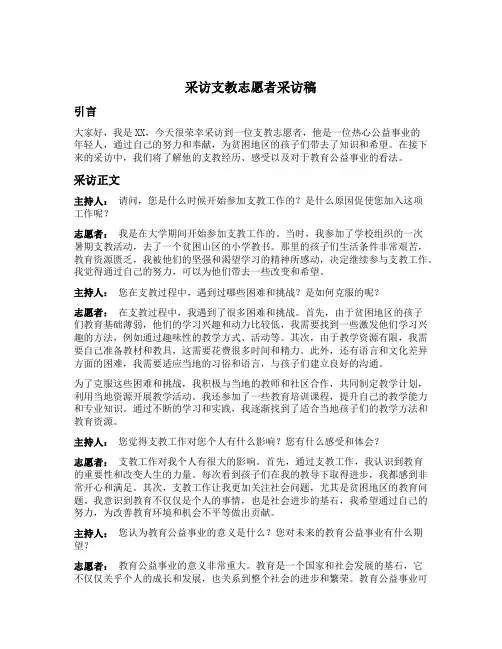 采访支教志愿者采访稿

引言

大家好，我是XX，今天很荣幸采访到一位支教志愿者，他是一位热心公益事业的年轻人，通过自己的努力和奉献，为贫困地区的孩子们带去了知识和希望。在接下来的采访中，我们将了解他的支教经历、感受以及对于教育公益事业的看法。

采访正文

主持人： 请问，您是什么时候开始参加支教工作的？是什么原因促使您加入这项工作呢？

志愿者： 我是在大学期间开始参加支教工作的。当时，我参加了学校组织的一次暑期支教活动，去了一个贫困山区的小学教书。那里的孩子们生活条件非常艰苦，教育资源匮乏，我被他们的坚强和渴望学习的精神所感动，决定继续参与支教工作。我觉得通过自己的努力，可以为他们带去一些改变和希望。

主持人： 您在支教过程中，遇到过哪些困难和挑战？是如何克服的呢？

志愿者： 在支教过程中，我遇到了很多困难和挑战。首先，由于贫困地区的孩子们教育基础薄弱，他们的学习兴趣和动力比较低，我需要找到一些激发他们学习兴趣的方法，例如通过趣味性的教学方式、活动等。其次，由于教学资源有限，我需要自己准备教材和教具，这需要花费很多时间和精力。此外，还有语言和文化差异方面的困难，我需要适应当地的习俗和语言，与孩子们建立良好的沟通。

为了克服这些困难和挑战，我积极与当地的教师和社区合作，共同制定教学计划，利用当地资源开展教学活动。我还参加了一些教育培训课程，提升自己的教学能力和专业知识。通过不断的学习和实践，我逐渐找到了适合当地孩子们的教学方法和教育资源。

主持人： 您觉得支教工作对您个人有什么影响？您有什么感受和体会？

志愿者： 支教工作对我个人有很大的影响。首先，通过支教工作，我认识到教育的重要性和改变人生的力量。每次看到孩子们在我的教导下取得进步，我都感到非常开心和满足。其次，支教工作让我更加关注社会问题，尤其是贫困地区的教育问题。我意识到教育不仅仅是个人的事情，也是社会进步的基石，我希望通过自己的努力，为改善教育环境和机会不平等做出贡献。

主持人： 您认为教育公益事业的意义是什么？您对未来的教育公益事业有什么期望？

志愿者： 教育公益事业的意义非常重大。教育是一个国家和社会发展的基石，它不仅仅关乎个人的成长和发展，也关系到整个社会的进步和繁荣。教育公益事业可